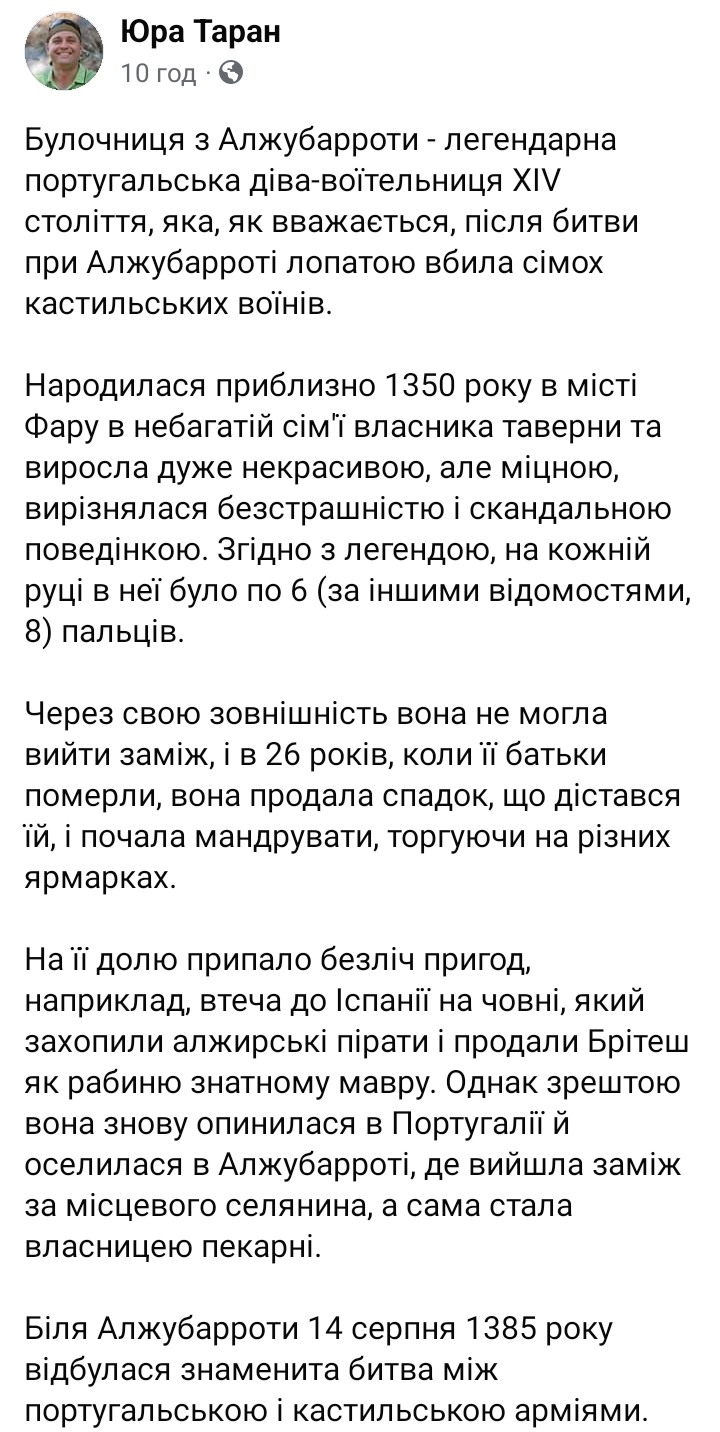 Юра Таран
10 год ·

Булочниця з Алжубарроти - легендарна португальська діва-воїтельниця XIV століття, яка, як вважається, після битви при Алжубарроті лопатою вбила сімох кастильських воїнів.

Народилася приблизно 1350 року в місті Фару в небагатій сім'ї власника таверни та виросла дуже некрасивою, але міцною, вирізнялася безстрашністю і скандальною поведінкою. Згідно з легендою, на кожній руці в неї було по 6 (за іншими відомостями, 8) пальців.

Через свою зовнішність вона не могла вийти заміж, і в 26 років, коли її батьки померли, вона продала спадок, що дістався їй, і почала мандрувати, торгуючи на різних ярмарках.

На її долю припало безліч пригод, наприклад, втеча до Іспанії на човні, який захопили алжирські пірати і продали Брітеш як рабиню знатному мавру. Однак зрештою вона знову опинилася в Португалії й оселилася в Алжубарроті, де вийшла заміж за місцевого селянина, а сама стала власницею пекарні.

Біля Алжубарроти 14 серпня 1385 року відбулася знаменита битва між португальською і кастильською арміями.